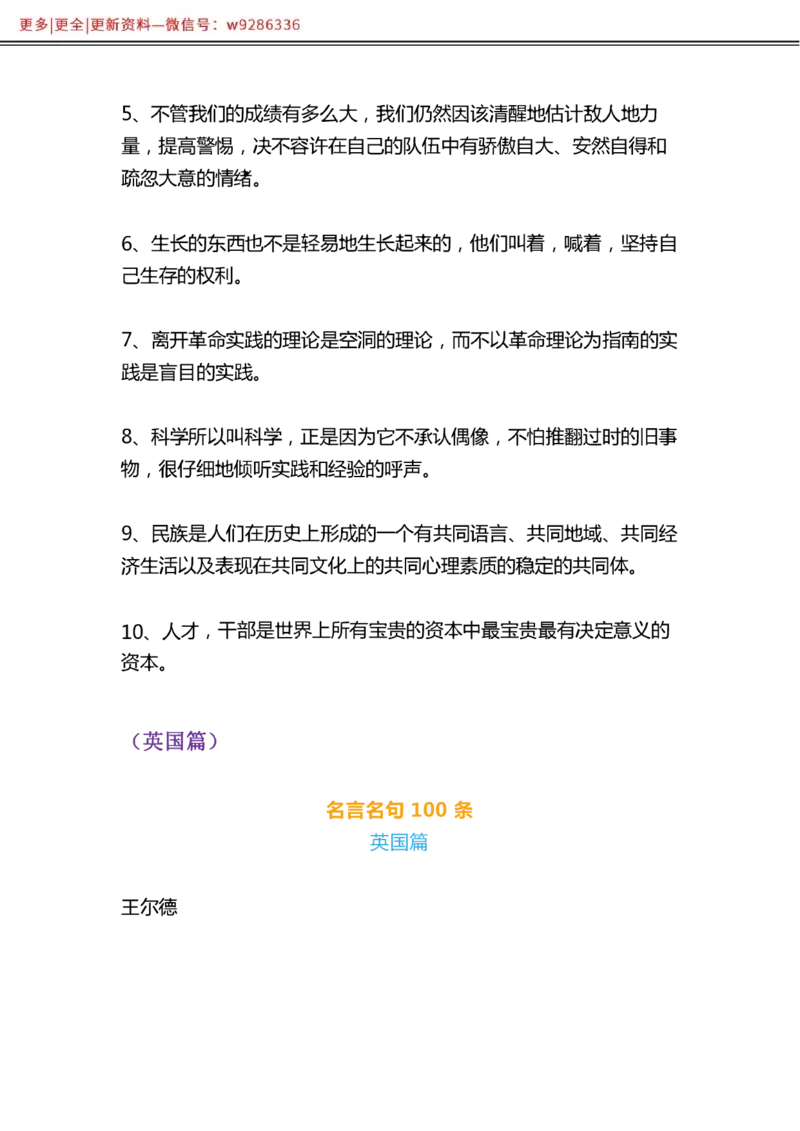 更多|更全|更新资料—微信号：w9286336

5、不管我们的成绩有多么大，我们仍然因该清醒地估计敌人地力量，提高警惕，决不容许在自己的队伍中有骄傲自大、安然自得和疏忽大意的情绪。

6、生长的东西也不是轻易地生长起来的，他们叫着，喊着，坚持自己生存的权利。

7、离开革命实践的理论是空洞的理论，而不以革命理论为指南的实践是盲目的实践。

8、科学所以叫科学，正是因为它不承认偶像，不怕推翻过时的旧事物，很仔细地倾听实践和经验的呼声。

9、民族是人们在历史上形成的一个有共同语言、共同地域、共同经济生活以及表现在共同文化上的共同心理素质的稳定的共同体。

10、人才，干部是世界上所有宝贵的资本中最宝贵最有决定意义的资本。

（英国篇）

名言名句100条
英国篇

王尔德